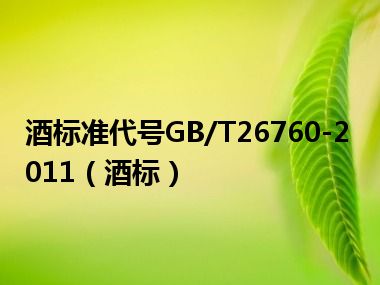 酒标准代号GB/T26760-2011（酒标）